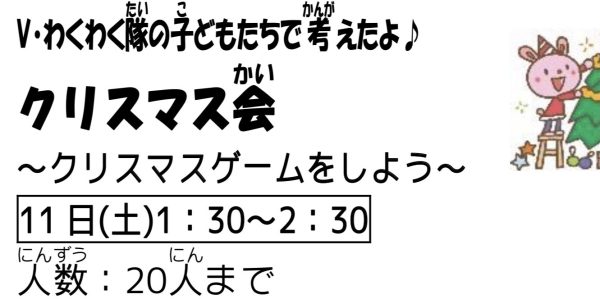 V・わくわく隊(たい)の子(こ)どもたちで考(かんが)えたよ♪

クリスマス会(かい)

～クリスマスゲームをしよう～

11日(土)1：30～2：30

人数(にんずう)：20人(にん)まで